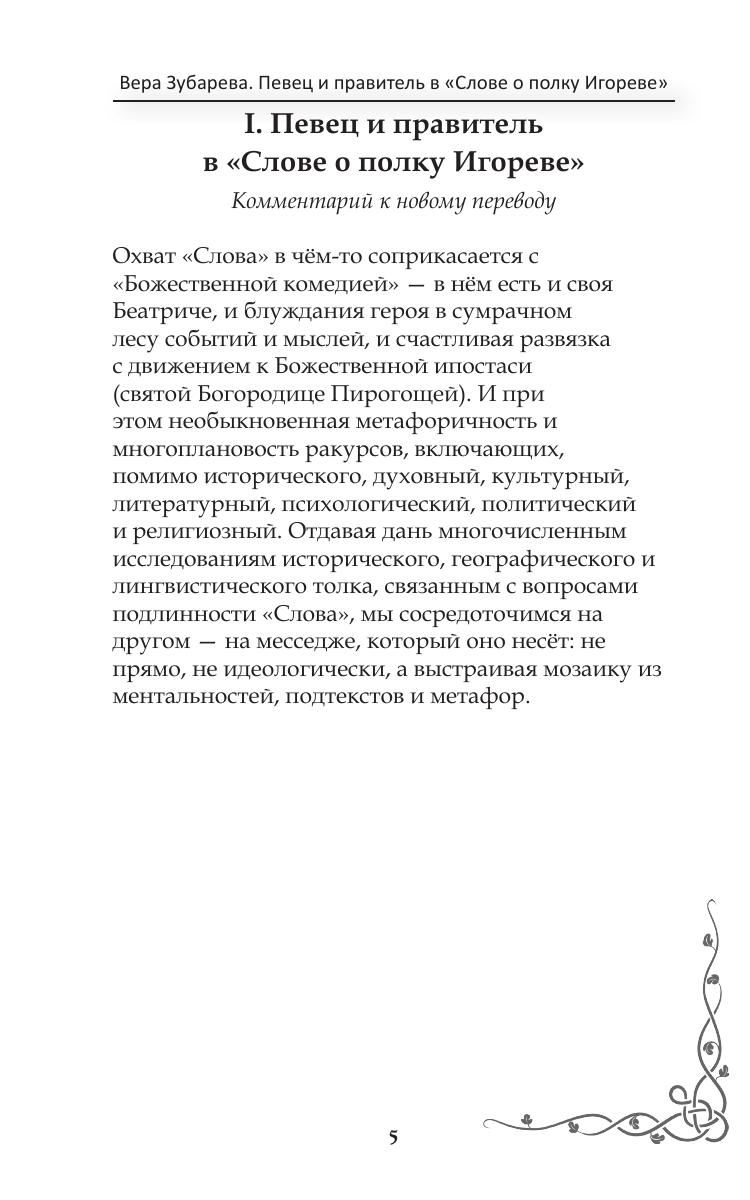 Вера Зубарева. Певец и правитель в «Слове о полку Игореве»

I. Певец и правитель в «Слове о полку Игореве»

Комментарий к новому переводу

Охват «Слова» в чём-то соприкасается с «Божественной комедией» — в нём есть и своя Беатриче, и блуждания героя в сумрачном лесу событий и мыслей, и счастливая развязка с движением к Божественной ипостаси (святой Богородице Пирогощей). И при этом необыкновенная метафоричность и многоплановость ракурсов, включающих, помимо исторического, духовный, культурный, литературный, психологический, политический и религиозный. Отдавая дань многочисленным исследованиям исторического, географического и лингвистического толка, связанным с вопросами подлинности «Слова», мы сосредоточимся на другом — на месседже, который оно несёт: не прямо, не идеологически, а выстраивая мозаику из ментальностей, подтекстов и метафор.

5